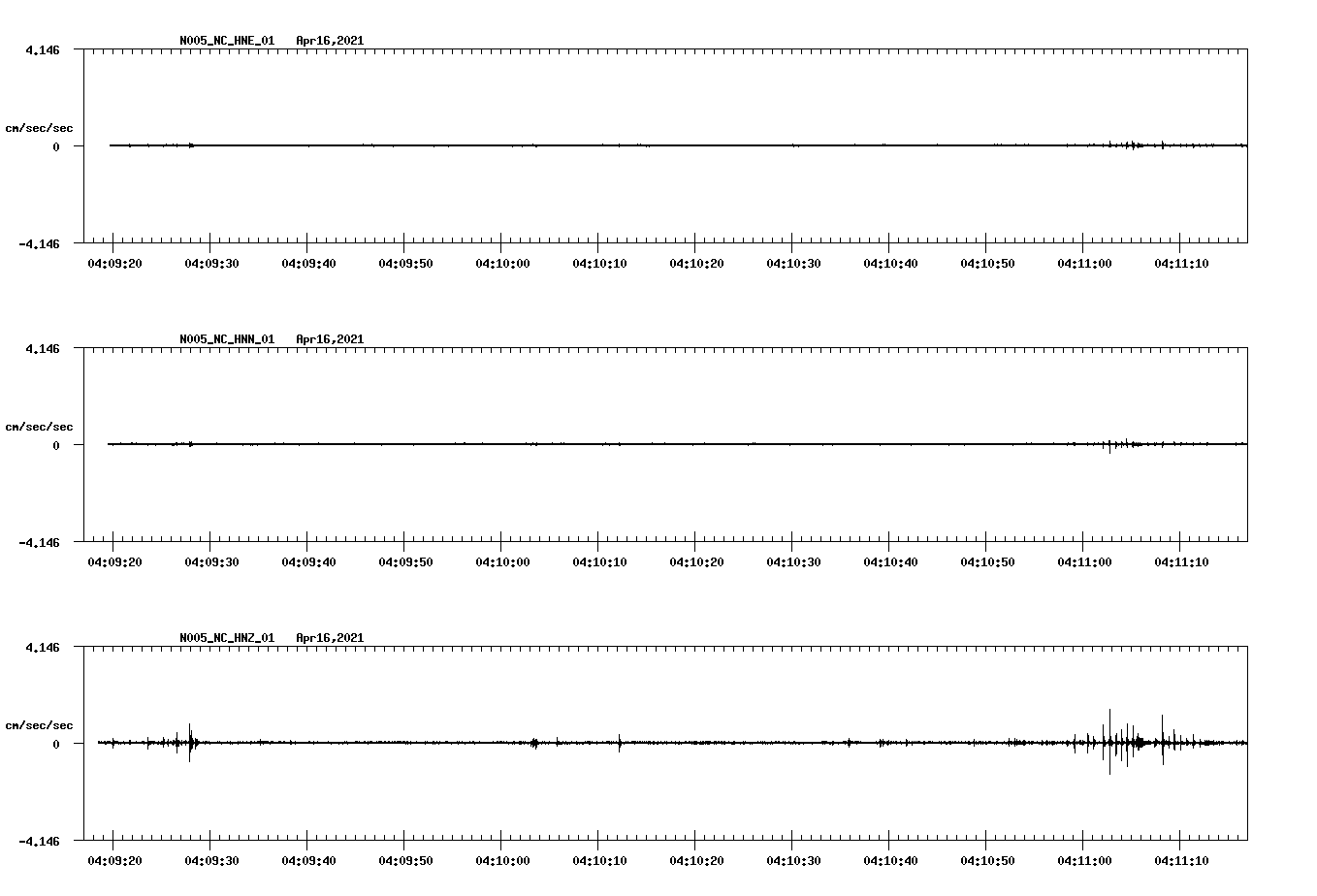 N005_NC_HNE_01 Apr16,2021

4.146

cm/sec/sec

0

-4.146

04:09:20 04:09:30 04:09:40 04:09:50 04:10:00 04:10:10 04:10:20 04:10:30 04:10:40 04:10:50 04:11:00 04:11:10

N005_NC_HNN_01 Apr16,2021

4.146

cm/sec/sec

0

-4.146

04:09:20 04:09:30 04:09:40 04:09:50 04:10:00 04:10:10 04:10:20 04:10:30 04:10:40 04:10:50 04:11:00 04:11:10

N005_NC_HNZ_01 Apr16,2021

4.146

cm/sec/sec

0

-4.146

04:09:20 04:09:30 04:09:40 04:09:50 04:10:00 04:10:10 04:10:20 04:10:30 04:10:40 04:10:50 04:11:00 04:11:10